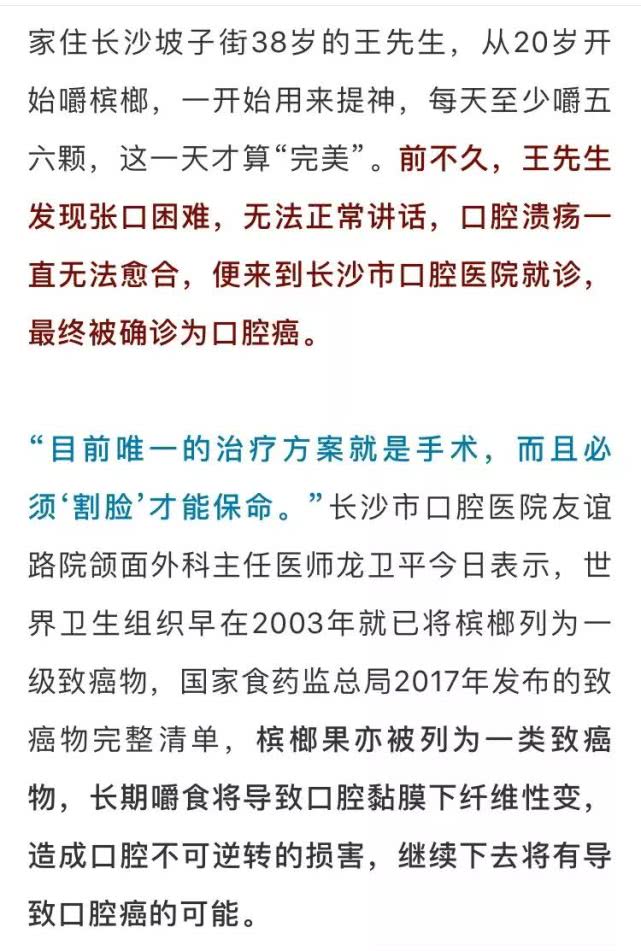 家住长沙坡子街38岁的王先生，从20岁开始嚼槟榔，一开始用来提神，每天至少嚼五六颗，这一天才算“完美”。前不久，王先生发现张口困难，无法正常讲话，口腔溃疡一直无法愈合，便来到长沙市口腔医院就诊，最终被确诊为口腔癌。

“目前唯一的治疗方案就是手术，而且必须‘割脸’才能保命。”长沙市口腔医院友谊路院颌面外科主任医师龙卫平今日表示，世界卫生组织早在2003年就已将槟榔列为一级致癌物，国家食药监总局2017年发布的致癌物完整清单，槟榔果亦被列为一类致癌物，长期嚼食将导致口腔黏膜下纤维性变，造成口腔不可逆转的损害，继续下去将有导致口腔癌的可能。